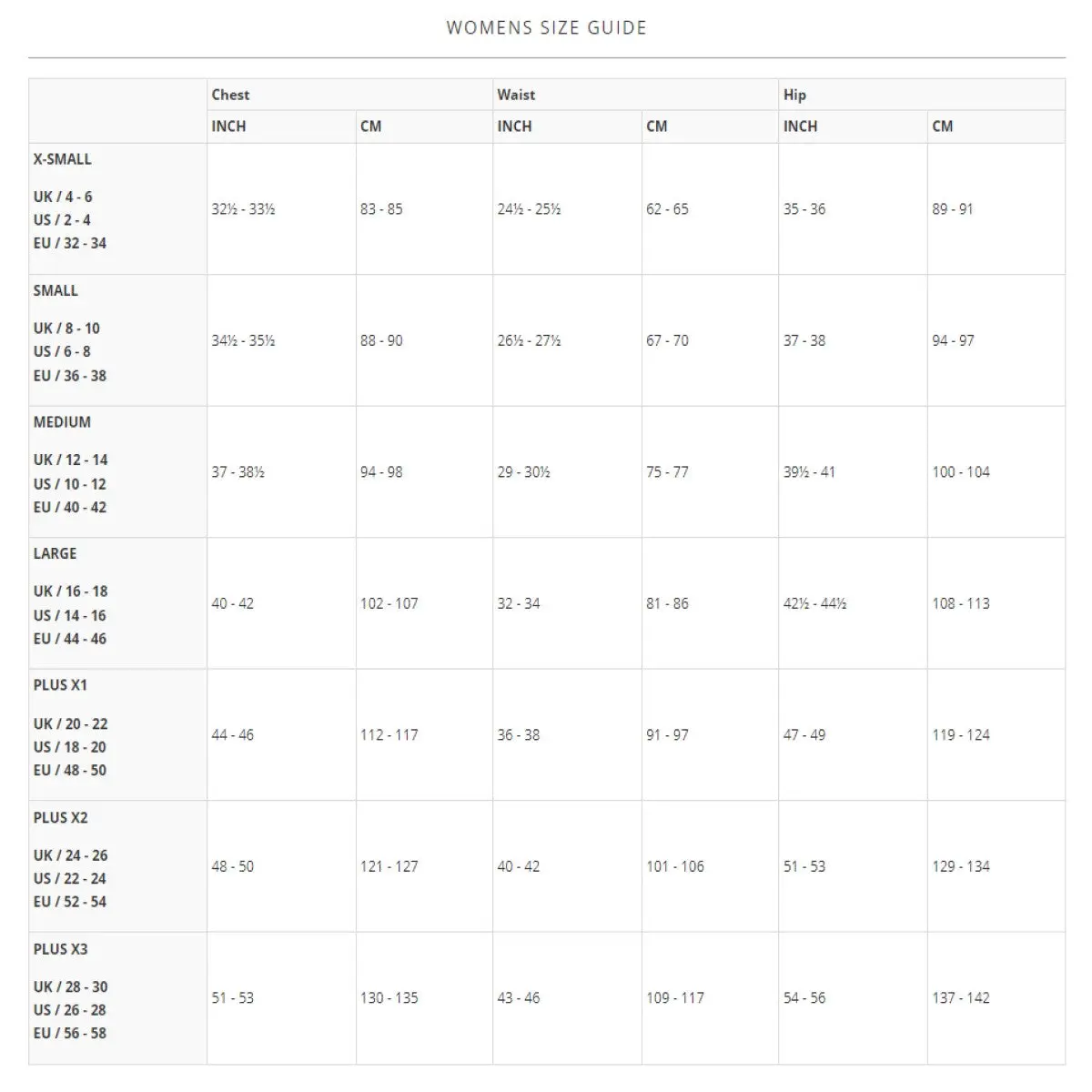 WOMENS SIZE GUIDE

|  | Chest |  | Waist |  | Hip |  |
|---|---|---|---|---|---|---|
|  | INCH | CM | INCH | CM | INCH | CM |
| X-SMALL UK / 4 - 6 US / 2 - 4 EU / 32 - 34 | 32½ - 33½ | 83 - 85 | 24½ - 25½ | 62 - 65 | 35 - 36 | 89 - 91 |
| SMALL UK / 8 - 10 US / 6 - 8 EU / 36 - 38 | 34½ - 35½ | 88 - 90 | 26½ - 27½ | 67 - 70 | 37 - 38 | 94 - 97 |
| MEDIUM UK / 12 - 14 US / 10 - 12 EU / 40 - 42 | 37 - 38½ | 94 - 98 | 29 - 30½ | 75 - 77 | 39½ - 41 | 100 - 104 |
| LARGE UK / 16 - 18 US / 14 - 16 EU / 44 - 46 | 40 - 42 | 102 - 107 | 32 - 34 | 81 - 86 | 42½ - 44½ | 108 - 113 |
| PLUS X1 UK / 20 - 22 US / 18 - 20 EU / 48 - 50 | 44 - 46 | 112 - 117 | 36 - 38 | 91 - 97 | 47 - 49 | 119 - 124 |
| PLUS X2 UK / 24 - 26 US / 22 - 24 EU / 52 - 54 | 48 - 50 | 121 - 127 | 40 - 42 | 101 - 106 | 51 - 53 | 129 - 134 |
| PLUS X3 UK / 28 - 30 US / 26 - 28 EU / 56 - 58 | 51 - 53 | 130 - 135 | 43 - 46 | 109 - 117 | 54 - 56 | 137 - 142 |